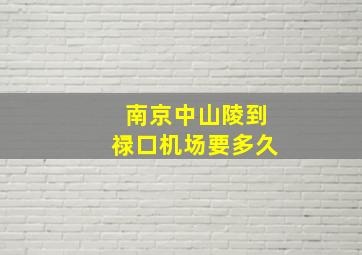 南京中山陵到
禄口机场要多久